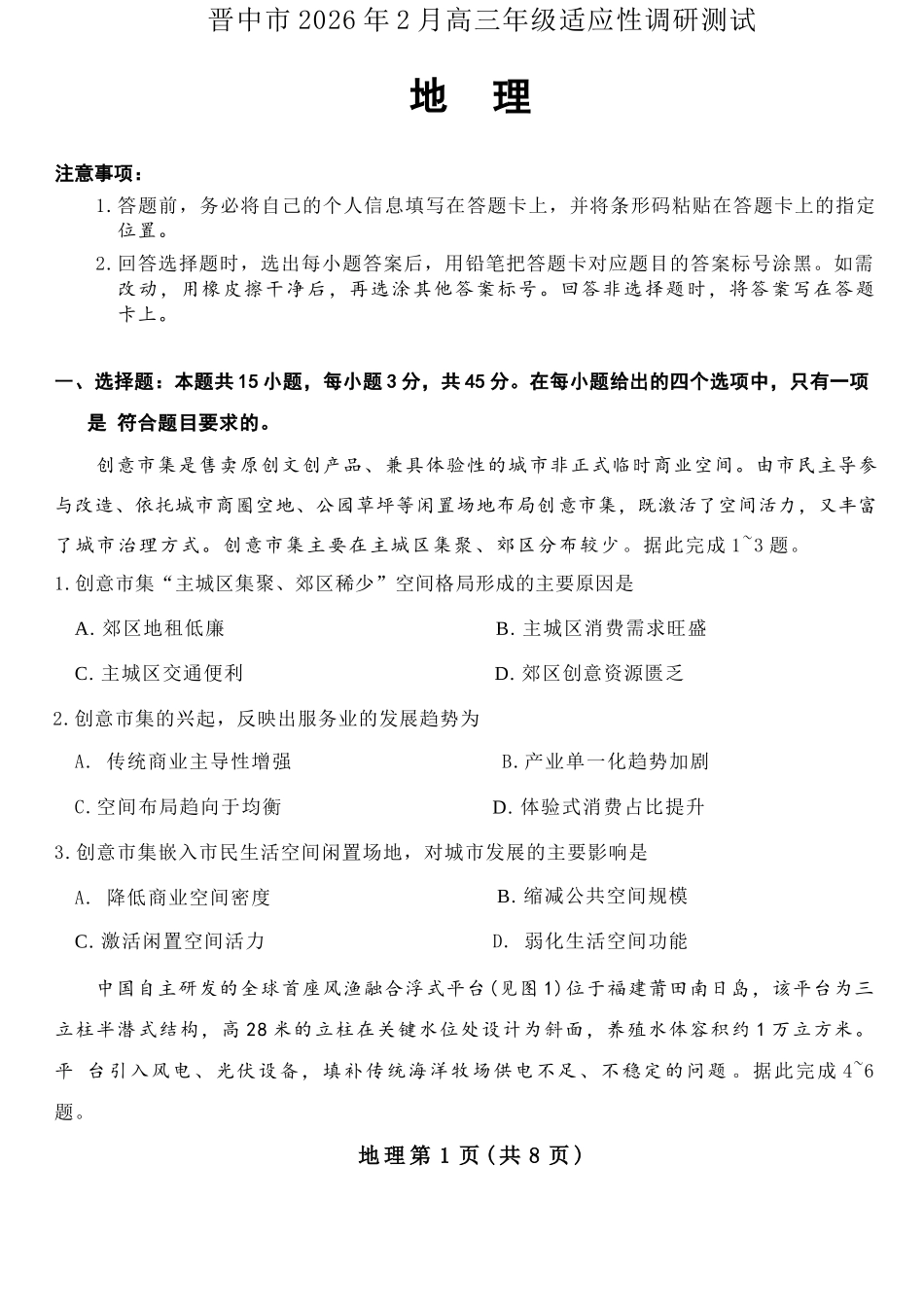 晋中市 2026 年 2 月高三年级适应性调研测试

地 理

注意事项：

1. 答题前，务必将自己的个人信息填写在答题卡上，并将条形码粘贴在答题卡上的指定位置。

2. 回答选择题时，选出每小题答案后，用铅笔把答题卡对应题目的答案标号涂黑。如需改动，用橡皮擦干净后，再选涂其他答案标号。回答非选择题时，将答案写在答题卡上。

一、选择题：本题共 15 小题，每小题 3 分，共 45 分。在每小题给出的四个选项中，只有一项是 符合题目要求的。

创意市集是售卖原创文创产品、兼具体验性的城市非正式临时商业空间。由市民主导参与改造、依托城市商圈空地、公园草坪等闲置场地布局创意市集，既激活了空间活力，又丰富了城市治理方式。创意市集主要在主城区集聚、郊区分布较少。据此完成 1~3 题。

1. 创意市集“主城区集聚、郊区稀少”空间格局形成的主要原因是

A. 郊区地租低廉

B. 主城区消费需求旺盛

C. 主城区交通便利

D. 郊区创意资源匮乏

2. 创意市集的兴起，反映出服务业的发展趋势为

A. 传统商业主导性增强

B. 产业单一化趋势加剧

C. 空间布局趋向于均衡

D. 体验式消费占比提升

3. 创意市集嵌入市民生活空间闲置场地，对城市发展的主要影响是

A. 降低商业空间密度

B. 缩减公共空间规模

C. 激活闲置空间活力

D. 弱化生活空间功能

中国自主研发的全球首座风渔融合浮式平台（见图 1）位于福建莆田南日岛，该平台为三立柱半潜式结构，高 28 米的立柱在关键水位处设计为斜面，养殖水体容积约 1 万立方米。平 台引入风电、光伏设备，填补传统海洋牧场供电不足、不稳定的问题。据此完成 4~6 题。

地理第 1 页（共 8 页）